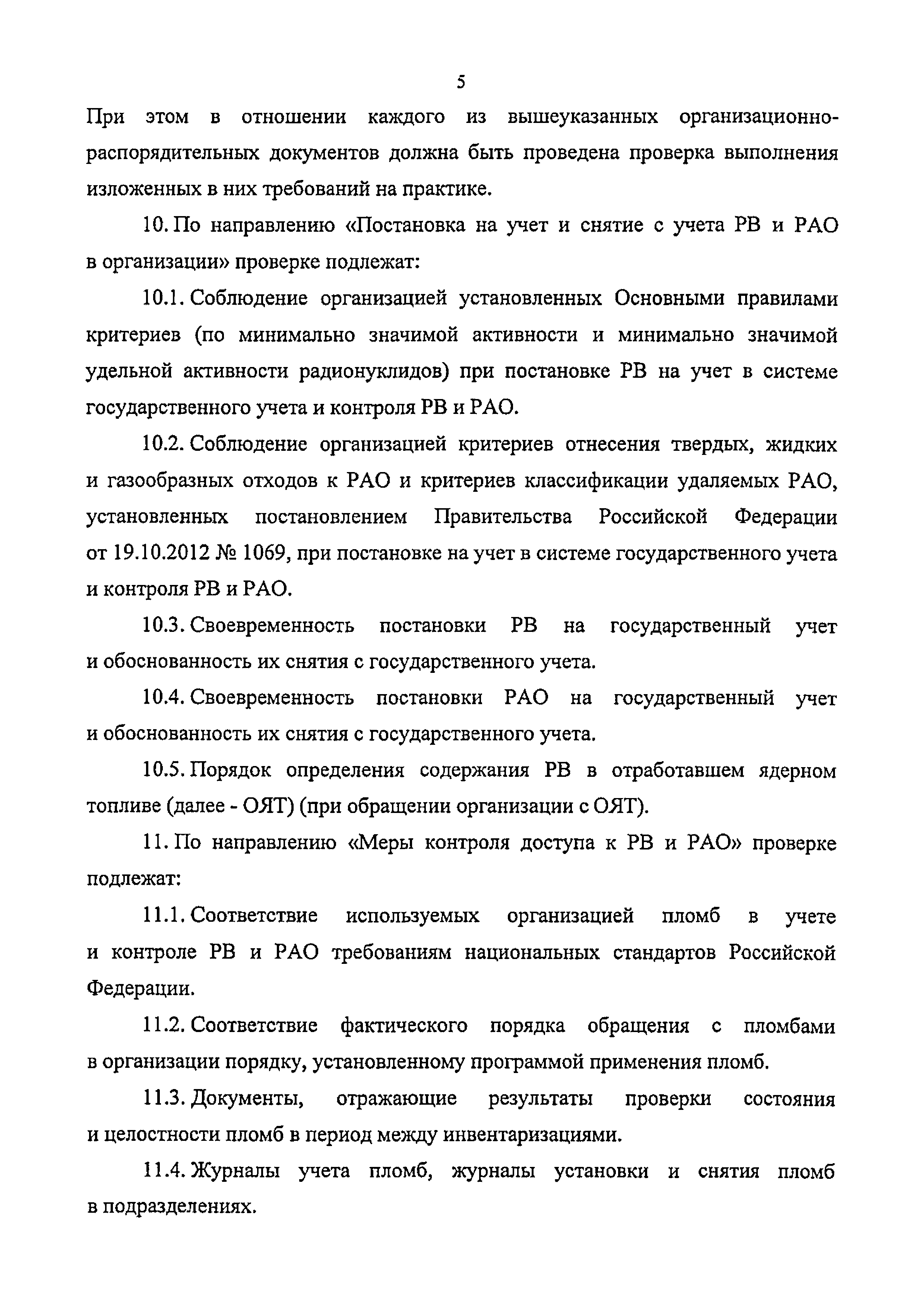 5

При этом в отношении каждого из вышеуказанных организационно-распорядительных документов должна быть проведена проверка выполнения изложенных в них требований на практике.

10. По направлению «Постановка на учет и снятие с учета РВ и РАО в организации» проверке подлежат:

10.1. Соблюдение организацией установленных Основными правилами критериев (по минимально значимой активности и минимально значимой удельной активности радионуклидов) при постановке РВ на учет в системе государственного учета и контроля РВ и РАО.

10.2. Соблюдение организацией критериев отнесения твердых, жидких и газообразных отходов к РАО и критериев классификации удаляемых РАО, установленных постановлением Правительства Российской Федерации от 19.10.2012 № 1069, при постановке на учет в системе государственного учета и контроля РВ и РАО.

10.3. Своевременность постановки РВ на государственный учет и обоснованность их снятия с государственного учета.

10.4. Своевременность постановки РАО на государственный учет и обоснованность их снятия с государственного учета.

10.5. Порядок определения содержания РВ в отработавшем ядерном топливе (далее - ОЯТ) (при обращении организации с ОЯТ).

11. По направлению «Меры контроля доступа к РВ и РАО» проверке подлежат:

11.1. Соответствие используемых организацией пломб в учете и контроле РВ и РАО требованиям национальных стандартов Российской Федерации.

11.2. Соответствие фактического порядка обращения с пломбами в организации порядку, установленному программой применения пломб.

11.3. Документы, отражающие результаты проверки состояния и целостности пломб в период между инвентаризациями.

11.4. Журналы учета пломб, журналы установки и снятия пломб в подразделениях.